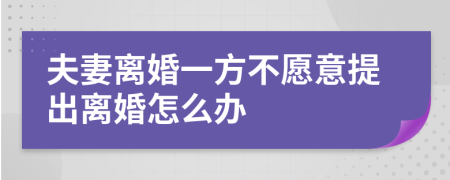 夫妻离婚一方不愿意提出离婚怎么办